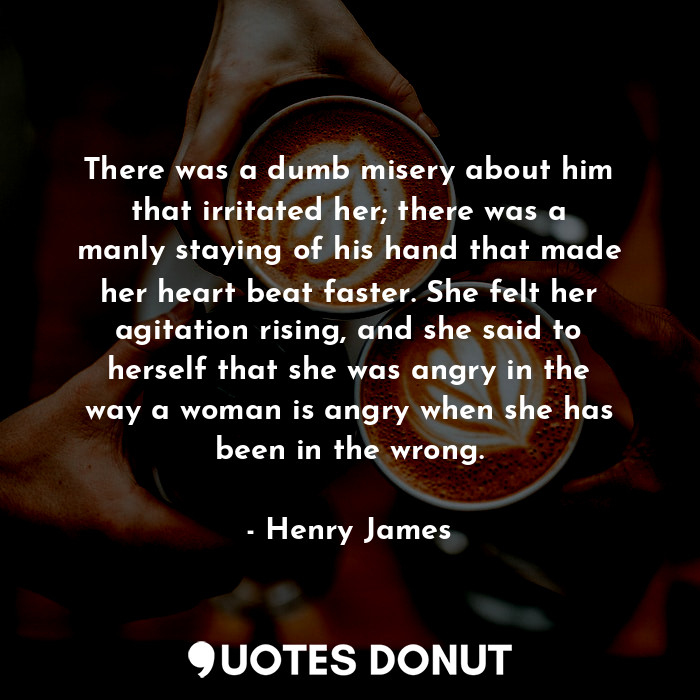 There was a dumb misery about him that irritated her; there was a manly staying of his hand that made her heart beat faster. She felt her agitation rising, and she said to herself that she was angry in the way a woman is angry when she has been in the wrong.

- Henry James

QUOTES DONUT